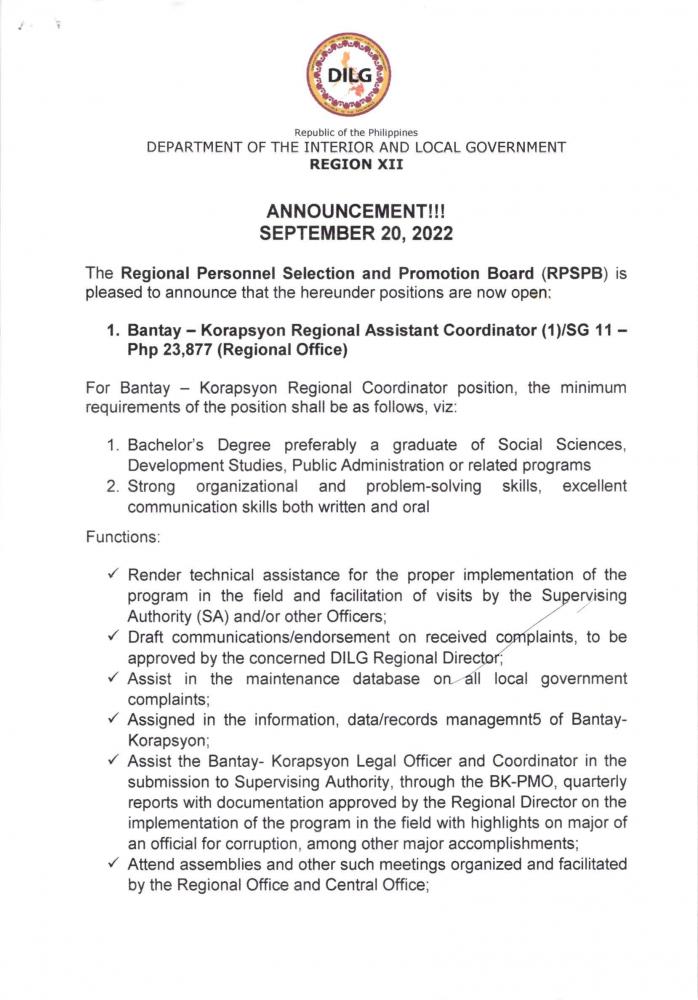 DILG

Republic of the Philippines
DEPARTMENT OF THE INTERIOR AND LOCAL GOVERNMENT
REGION XII

ANNOUNCEMENT!!!
SEPTEMBER 20, 2022

The Regional Personnel Selection and Promotion Board (RPSPB) is pleased to announce that the hereunder positions are now open:

1. Bantay – Korapsyon Regional Assistant Coordinator (1)/SG 11 – Php 23,877 (Regional Office)

For Bantay – Korapsyon Regional Coordinator position, the minimum requirements of the position shall be as follows, viz:

1. Bachelor's Degree preferably a graduate of Social Sciences, Development Studies, Public Administration or related programs
2. Strong organizational and problem-solving skills, excellent communication skills both written and oral

Functions:

✓ Render technical assistance for the proper implementation of the program in the field and facilitation of visits by the Supervising Authority (SA) and/or other Officers;
✓ Draft communications/endorsement on received complaints, to be approved by the concerned DILG Regional Director;
✓ Assist in the maintenance database on all local government complaints;
✓ Assigned in the information, data/records managemnt5 of Bantay-Korapsyon;
✓ Assist the Bantay- Korapsyon Legal Officer and Coordinator in the submission to Supervising Authority, through the BK-PMO, quarterly reports with documentation approved by the Regional Director on the implementation of the program in the field with highlights on major of an official for corruption, among other major accomplishments;
✓ Attend assemblies and other such meetings organized and facilitated by the Regional Office and Central Office;